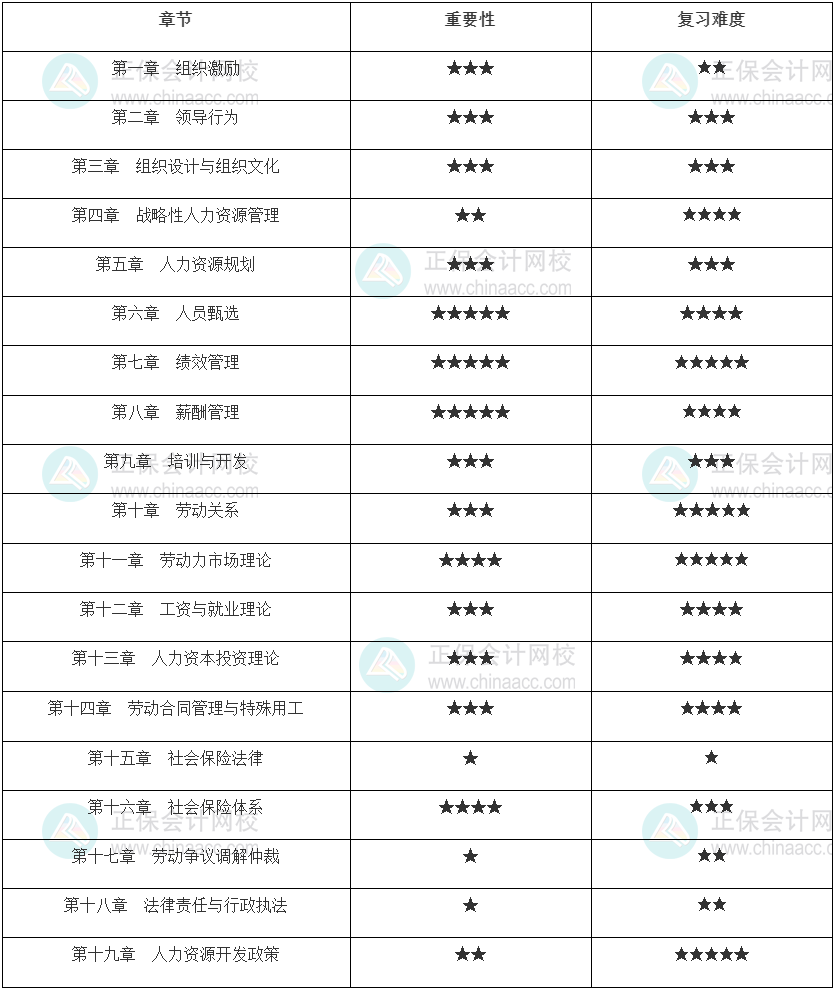 | 章节 | 重要性 | 复习难度 |
|---|---|---|
| 第一章　组织激励 | ★★★ | ★★ |
| 第二章　领导行为 | ★★★ | ★★★ |
| 第三章　组织设计与组织文化 | ★★★ | ★★★ |
| 第四章　战略性人力资源管理 | ★★ | ★★★★ |
| 第五章　人力资源规划 | ★★★ | ★★★ |
| 第六章　人员甄选 | ★★★★★ | ★★★★ |
| 第七章　绩效管理 | ★★★★★ | ★★★★★ |
| 第八章　薪酬管理 | ★★★★★ | ★★★★ |
| 第九章　培训与开发 | ★★★ | ★★★ |
| 第十章　劳动关系 | ★★★ | ★★★★★ |
| 第十一章　劳动力市场理论 | ★★★★ | ★★★★★ |
| 第十二章　工资与就业理论 | ★★★ | ★★★★ |
| 第十三章　人力资本投资理论 | ★★★ | ★★★★ |
| 第十四章　劳动合同管理与特殊用工 | ★★★ | ★★★★ |
| 第十五章　社会保险法律 | ★ | ★ |
| 第十六章　社会保险体系 | ★★★★ | ★★★ |
| 第十七章　劳动争议调解仲裁 | ★ | ★★ |
| 第十八章　法律责任与行政执法 | ★ | ★★ |
| 第十九章　人力资源开发政策 | ★★ | ★★★★★ |

正保会计网校
www.chinaacc.com